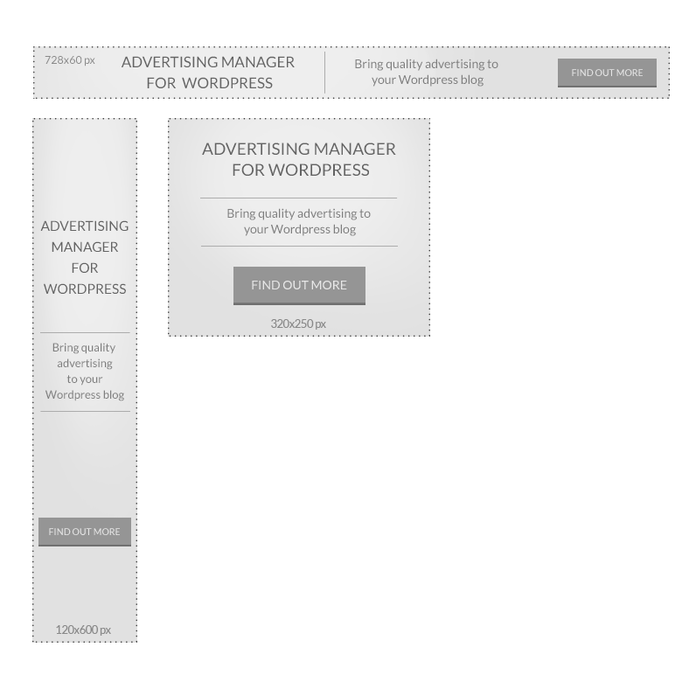 728x60 px

ADVERTISING MANAGER FOR WORDPRESS

Bring quality advertising to your Wordpress blog

FIND OUT MORE

ADVERTISING MANAGER FOR WORDPRESS

Bring quality advertising to your Wordpress blog

FIND OUT MORE

120x600 px

ADVERTISING MANAGER FOR WORDPRESS

Bring quality advertising to your Wordpress blog

FIND OUT MORE

320x250 px